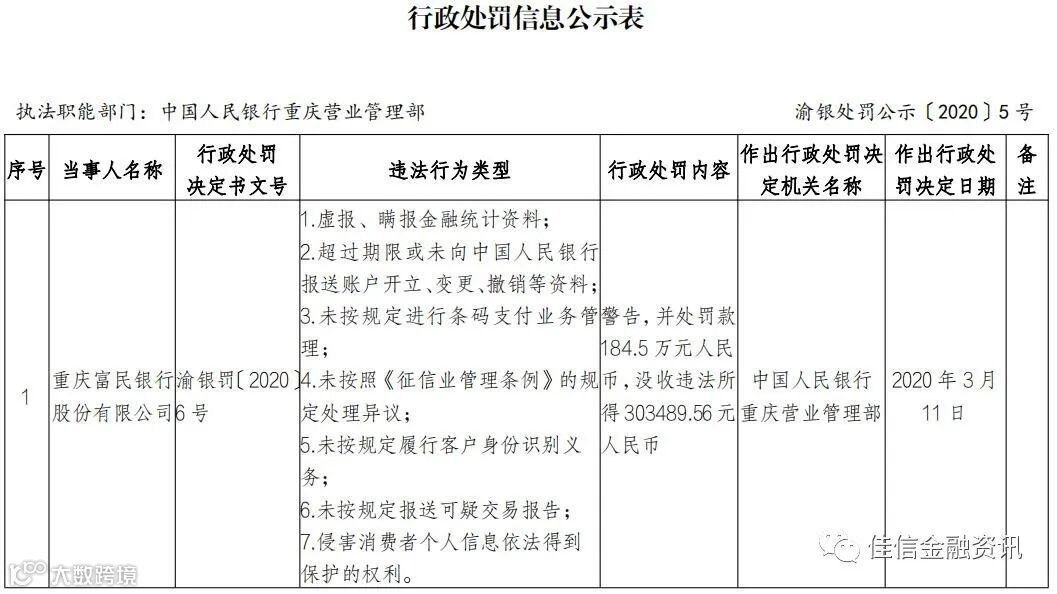 行政处罚信息公示表

执法职能部门：中国人民银行重庆营业管理部

渝银处罚公示〔2020〕5号

| 序号 | 当事人名称 | 行政处罚决定书文号 | 违法行为类型 | 行政处罚内容 | 作出行政处罚决定机关名称 | 作出行政处罚决定日期 | 备注 |
|---|---|---|---|---|---|---|---|
| 1 | 重庆富民银行股份有限公司 | 渝银罚〔2020〕6号 | 1.虚报、瞒报金融统计资料；2.超过期限或未向中国人民银行报送账户开立、变更、撤销等资料；3.未按规定进行条码支付业务管理；4.未按照《征信业管理条例》的规定处理异议；5.未按规定履行客户身份识别义务；6.未按规定报送可疑交易报告；7.侵害消费者个人信息依法得到保护的权利。 | 警告，并处罚款184.5万元人民币，没收违法所得303489.56元人民币 | 中国人民银行重庆营业管理部 | 2020年3月11日 | |

大数跨境

佳信金融资讯